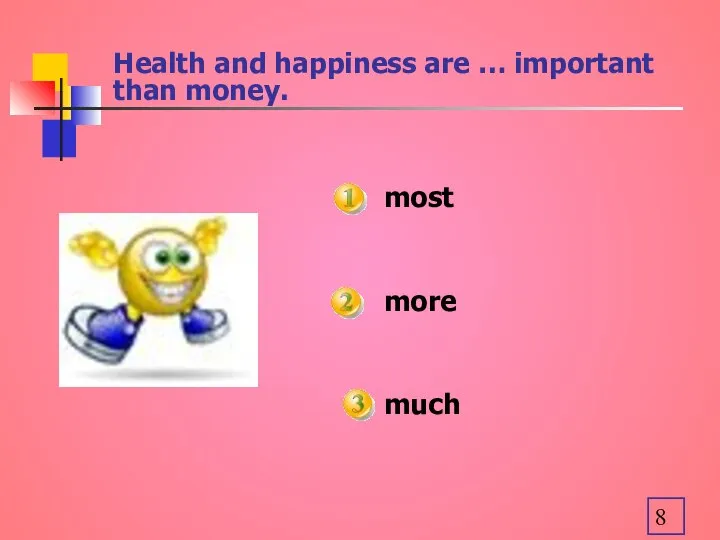 Health and happiness are … important than money.

1 most

2 more

3 much

8